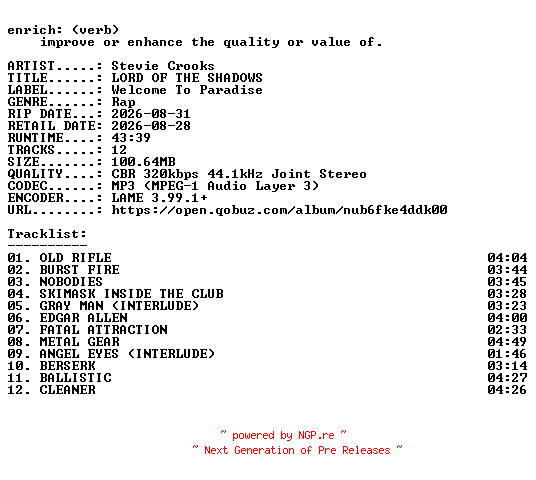 enrich: (verb)
    improve or enhance the quality or value of.

ARTIST.....: Stevie Crooks
TITLE......: LORD OF THE SHADOWS
LABEL......: Welcome To Paradise
GENRE......: Rap
RIP DATE...: 2026-08-31
RETAIL DATE: 2026-08-28
RUNTIME....: 43:39
TRACKS.....: 12
SIZE.......: 100.64MB
QUALITY....: CBR 320kbps 44.1kHz Joint Stereo
CODEC......: MP3 (MPEG-1 Audio Layer 3)
ENCODER....: LAME 3.99.1+
URL........: https://open.qobuz.com/album/nub6fke4ddk00

Tracklist:
----------

| | |
|---|---|
| 01. OLD RIFLE | 04:04 |
| 02. BURST FIRE | 03:44 |
| 03. NOBODIES | 03:45 |
| 04. SKIMASK INSIDE THE CLUB | 03:28 |
| 05. GRAY MAN (INTERLUDE) | 03:23 |
| 06. EDGAR ALLEN | 04:00 |
| 07. FATAL ATTRACTION | 02:33 |
| 08. METAL GEAR | 04:49 |
| 09. ANGEL EYES (INTERLUDE) | 01:46 |
| 10. BERSERK | 03:14 |
| 11. BALLISTIC | 04:27 |
| 12. CLEANER | 04:26 |

~ powered by NGP.re ~
~ Next Generation of Pre Releases ~